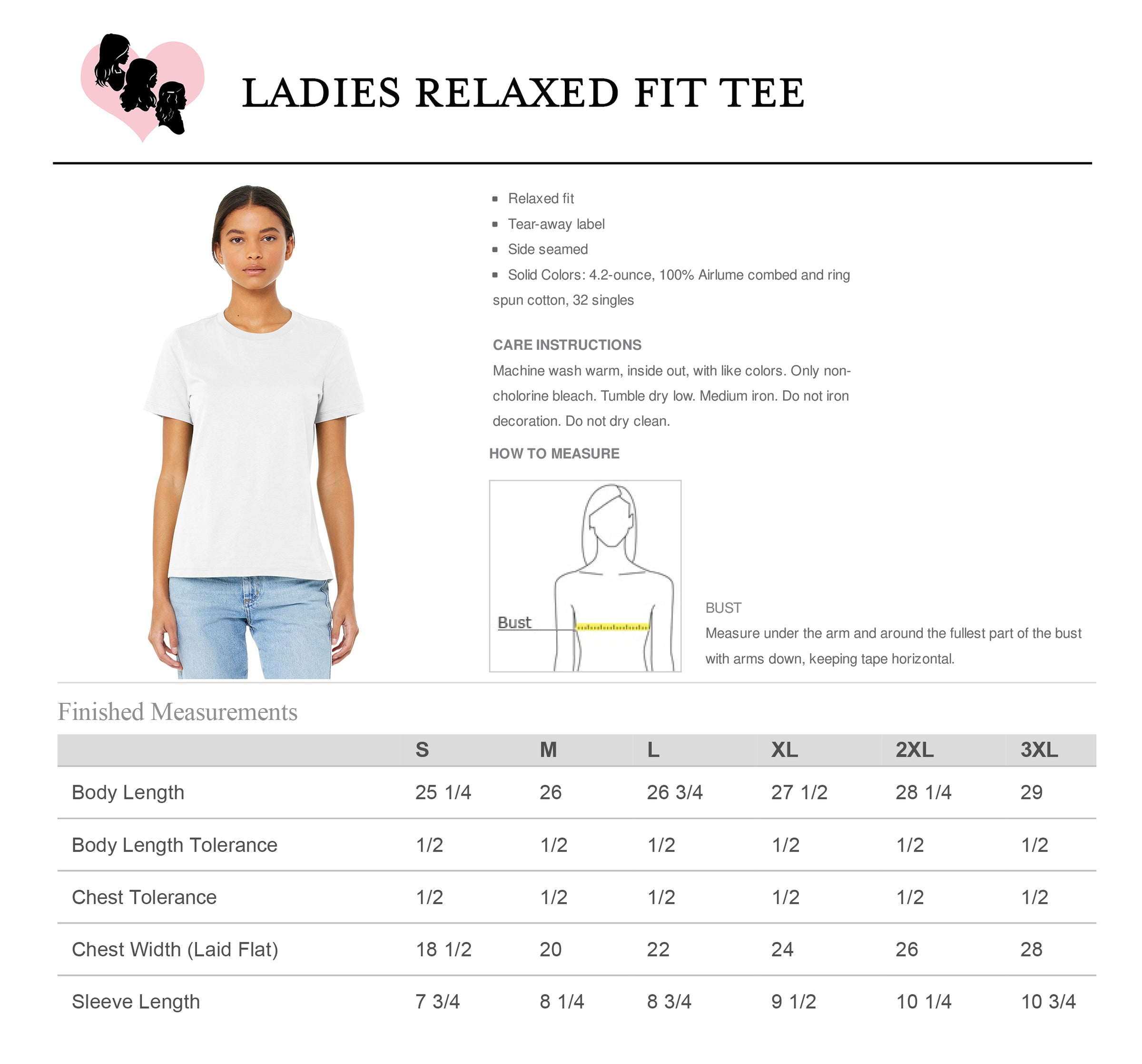 LADIES RELAXED FIT TEE

• Relaxed fit
• Tear-away label
• Side seamed
• Solid Colors: 4.2-ounce, 100% Airlume combed and ring spun cotton, 32 singles

CARE INSTRUCTIONS
Machine wash warm, inside out, with like colors. Only non-cholorine bleach. Tumble dry low. Medium iron. Do not iron decoration. Do not dry clean.

HOW TO MEASURE

Bust

BUST
Measure under the arm and around the fullest part of the bust with arms down, keeping tape horizontal.

Finished Measurements

| | S | M | L | XL | 2XL | 3XL |
|---|---|---|---|---|---|---|
| Body Length | 25 1/4 | 26 | 26 3/4 | 27 1/2 | 28 1/4 | 29 |
| Body Length Tolerance | 1/2 | 1/2 | 1/2 | 1/2 | 1/2 | 1/2 |
| Chest Tolerance | 1/2 | 1/2 | 1/2 | 1/2 | 1/2 | 1/2 |
| Chest Width (Laid Flat) | 18 1/2 | 20 | 22 | 24 | 26 | 28 |
| Sleeve Length | 7 3/4 | 8 1/4 | 8 3/4 | 9 1/2 | 10 1/4 | 10 3/4 |